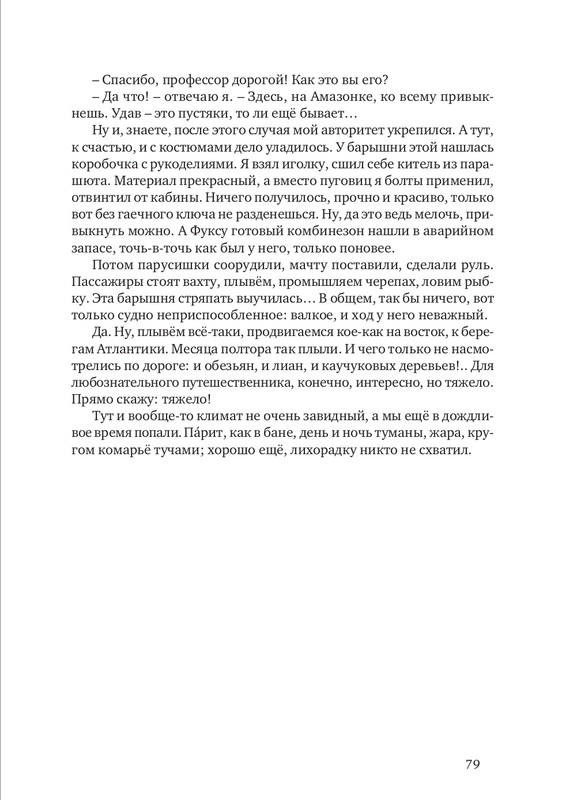 – Спасибо, профессор дорогой! Как это вы его?
– Да что! – отвечаю я. – Здесь, на Амазонке, ко всему привыкнешь. Удав – это пустяки, то ли ещё бывает…
Ну и, знаете, после этого случая мой авторитет укрепился. А тут, к счастью, и с костюмами дело уладилось. У барышни этой нашлась коробочка с рукоделиями. Я взял иголку, сшил себе китель из парашюта. Материал прекрасный, а вместо пуговиц я болты применил, отвинтил от кабины. Ничего получилось, прочно и красиво, только вот без гаечного ключа не разденешься. Ну, да это ведь мелочь, привыкнуть можно. А Фуксу готовый комбинезон нашли в аварийном запасе, точь-в-точь как был у него, только поновее.
Потом парусишки соорудили, мачту поставили, сделали руль. Пассажиры стоят вахту, плывём, промышляем черепах, ловим рыбку. Эта барышня стряпать выучилась… В общем, так бы ничего, вот только судно неприспособленное: валкое, и ход у него неважный.
Да. Ну, плывём всё-таки, продвигаемся кое-как на восток, к берегам Атлантики. Месяца полтора так плыли. И чего только не насмотрелись по дороге: и обезьян, и лиан, и каучуковых деревьев!.. Для любознательного путешественника, конечно, интересно, но тяжело. Прямо скажу: тяжело!
Тут и вообще-то климат не очень завидный, а мы ещё в дождливое время попали. Па́рит, как в бане, день и ночь туманы, жара, кругом комарьё тучами; хорошо ещё, лихорадку никто не схватил.

79